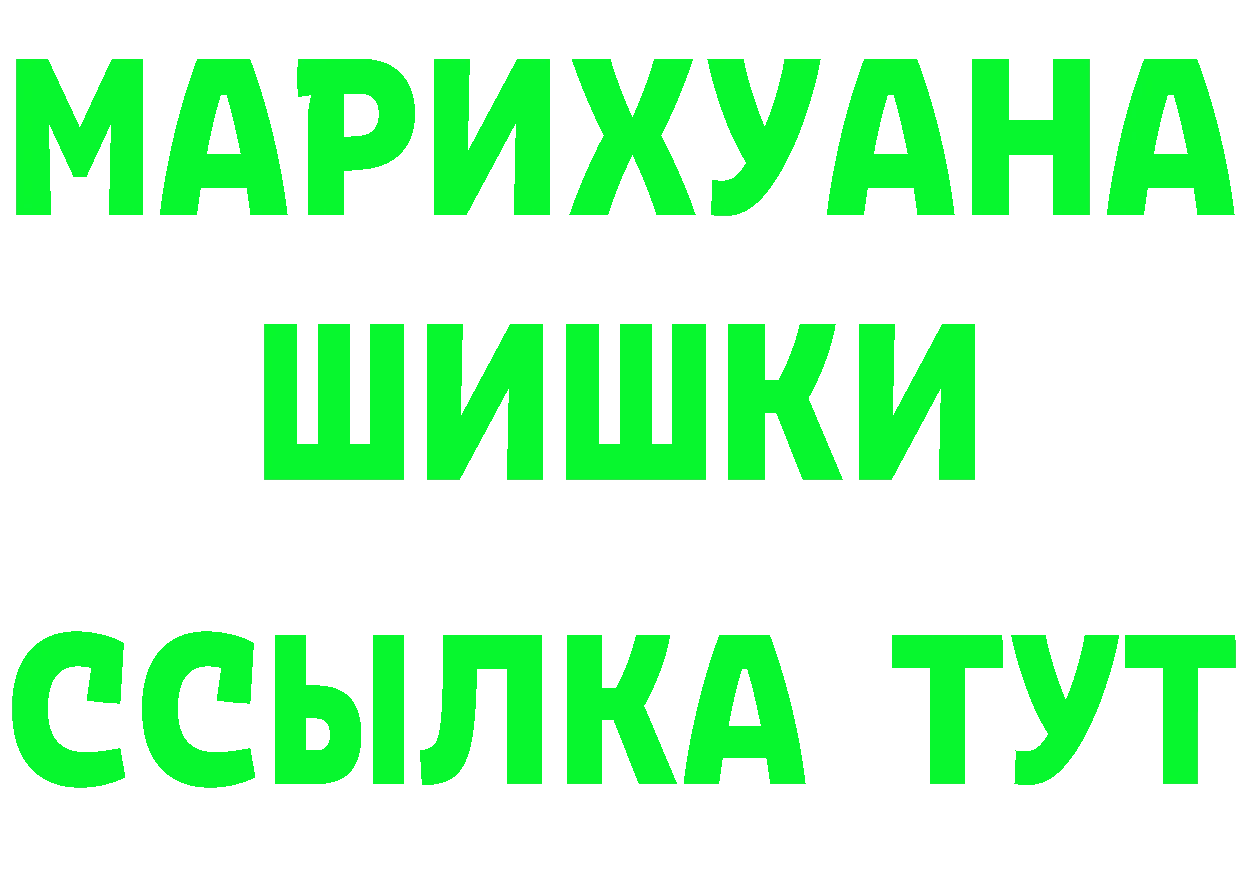 МАРИХУАНА
ШИШКИ
ССЫЛКА ТУТ